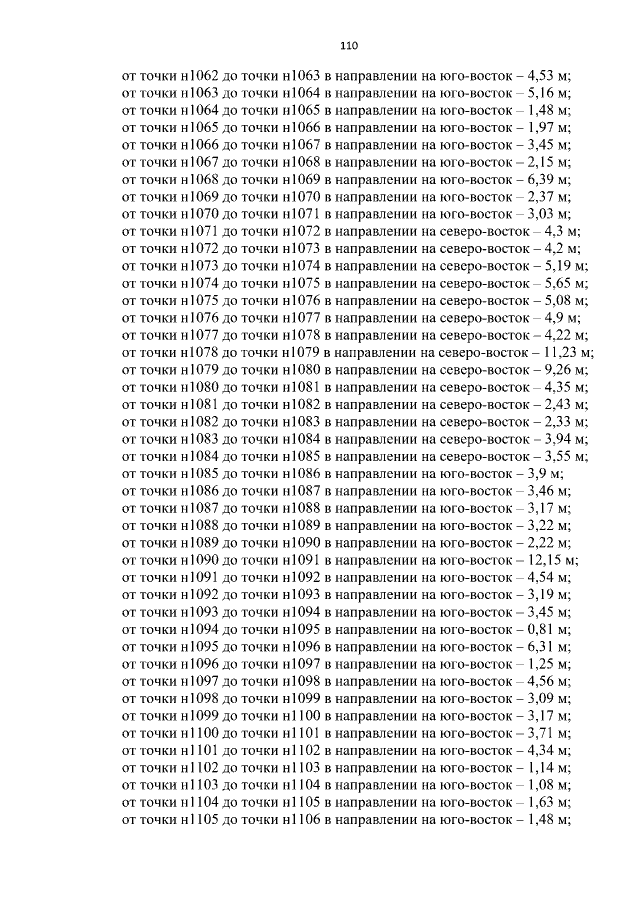 110

от точки н1062 до точки н1063 в направлении на юго-восток – 4,53 м;
от точки н1063 до точки н1064 в направлении на юго-восток – 5,16 м;
от точки н1064 до точки н1065 в направлении на юго-восток – 1,48 м;
от точки н1065 до точки н1066 в направлении на юго-восток – 1,97 м;
от точки н1066 до точки н1067 в направлении на юго-восток – 3,45 м;
от точки н1067 до точки н1068 в направлении на юго-восток – 2,15 м;
от точки н1068 до точки н1069 в направлении на юго-восток – 6,39 м;
от точки н1069 до точки н1070 в направлении на юго-восток – 2,37 м;
от точки н1070 до точки н1071 в направлении на юго-восток – 3,03 м;
от точки н1071 до точки н1072 в направлении на северо-восток – 4,3 м;
от точки н1072 до точки н1073 в направлении на северо-восток – 4,2 м;
от точки н1073 до точки н1074 в направлении на северо-восток – 5,19 м;
от точки н1074 до точки н1075 в направлении на северо-восток – 5,65 м;
от точки н1075 до точки н1076 в направлении на северо-восток – 5,08 м;
от точки н1076 до точки н1077 в направлении на северо-восток – 4,9 м;
от точки н1077 до точки н1078 в направлении на северо-восток – 4,22 м;
от точки н1078 до точки н1079 в направлении на северо-восток – 11,23 м;
от точки н1079 до точки н1080 в направлении на северо-восток – 9,26 м;
от точки н1080 до точки н1081 в направлении на северо-восток – 4,35 м;
от точки н1081 до точки н1082 в направлении на северо-восток – 2,43 м;
от точки н1082 до точки н1083 в направлении на северо-восток – 2,33 м;
от точки н1083 до точки н1084 в направлении на северо-восток – 3,94 м;
от точки н1084 до точки н1085 в направлении на северо-восток – 3,55 м;
от точки н1085 до точки н1086 в направлении на юго-восток – 3,9 м;
от точки н1086 до точки н1087 в направлении на юго-восток – 3,46 м;
от точки н1087 до точки н1088 в направлении на юго-восток – 3,17 м;
от точки н1088 до точки н1089 в направлении на юго-восток – 3,22 м;
от точки н1089 до точки н1090 в направлении на юго-восток – 2,22 м;
от точки н1090 до точки н1091 в направлении на юго-восток – 12,15 м;
от точки н1091 до точки н1092 в направлении на юго-восток – 4,54 м;
от точки н1092 до точки н1093 в направлении на юго-восток – 3,19 м;
от точки н1093 до точки н1094 в направлении на юго-восток – 3,45 м;
от точки н1094 до точки н1095 в направлении на юго-восток – 0,81 м;
от точки н1095 до точки н1096 в направлении на юго-восток – 6,31 м;
от точки н1096 до точки н1097 в направлении на юго-восток – 1,25 м;
от точки н1097 до точки н1098 в направлении на юго-восток – 4,56 м;
от точки н1098 до точки н1099 в направлении на юго-восток – 3,09 м;
от точки н1099 до точки н1100 в направлении на юго-восток – 3,17 м;
от точки н1100 до точки н1101 в направлении на юго-восток – 3,71 м;
от точки н1101 до точки н1102 в направлении на юго-восток – 4,34 м;
от точки н1102 до точки н1103 в направлении на юго-восток – 1,14 м;
от точки н1103 до точки н1104 в направлении на юго-восток – 1,08 м;
от точки н1104 до точки н1105 в направлении на юго-восток – 1,63 м;
от точки н1105 до точки н1106 в направлении на юго-восток – 1,48 м;